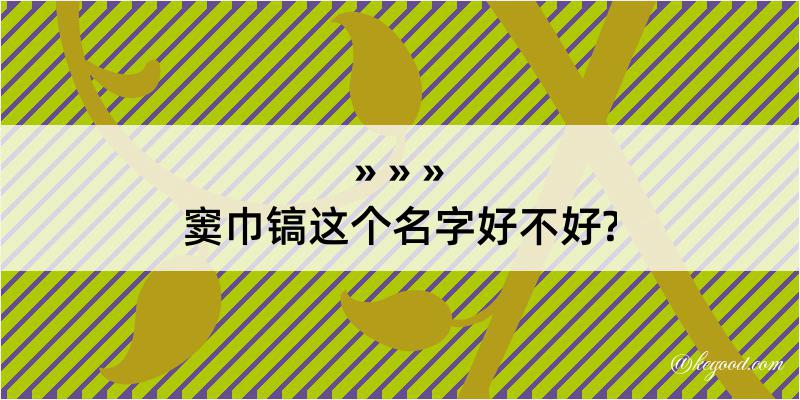 » » »
窦巾镐这个名字好不好?

@kegood.com